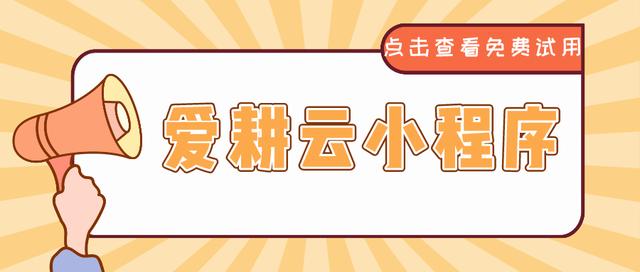 点击查看免费试用

爱耕云小程序